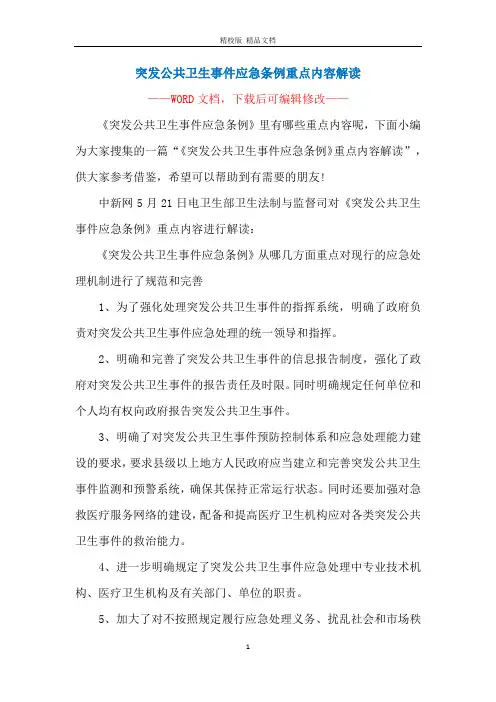 精校版 精品文档

突发公共卫生事件应急条例重点内容解读

——WORD文档，下载后可编辑修改——

《突发公共卫生事件应急条例》里有哪些重点内容呢，下面小编为大家搜集的一篇“《突发公共卫生事件应急条例》重点内容解读”，供大家参考借鉴，希望可以帮助到有需要的朋友!

中新网5月21日电卫生部卫生法制与监督司对《突发公共卫生事件应急条例》重点内容进行解读：

《突发公共卫生事件应急条例》从哪几方面重点对现行的应急处理机制进行了规范和完善

1、为了强化处理突发公共卫生事件的指挥系统，明确了政府负责对突发公共卫生事件应急处理的统一领导和指挥。

2、明确和完善了突发公共卫生事件的信息报告制度，强化了政府对突发公共卫生事件的报告责任及时限。同时明确规定任何单位和个人均有权向政府报告突发公共卫生事件。

3、明确了对突发公共卫生事件预防控制体系和应急处理能力建设的要求，要求县级以上地方人民政府应当建立和完善突发公共卫生事件监测和预警系统，确保其保持正常运行状态。同时还要加强对急救医疗服务网络的建设，配备和提高医疗卫生机构应对各类突发公共卫生事件的救治能力。

4、进一步明确规定了突发公共卫生事件应急处理中专业技术机构、医疗卫生机构及有关部门、单位的职责。

5、加大了对不按照规定履行应急处理义务、扰乱社会和市场秩

1